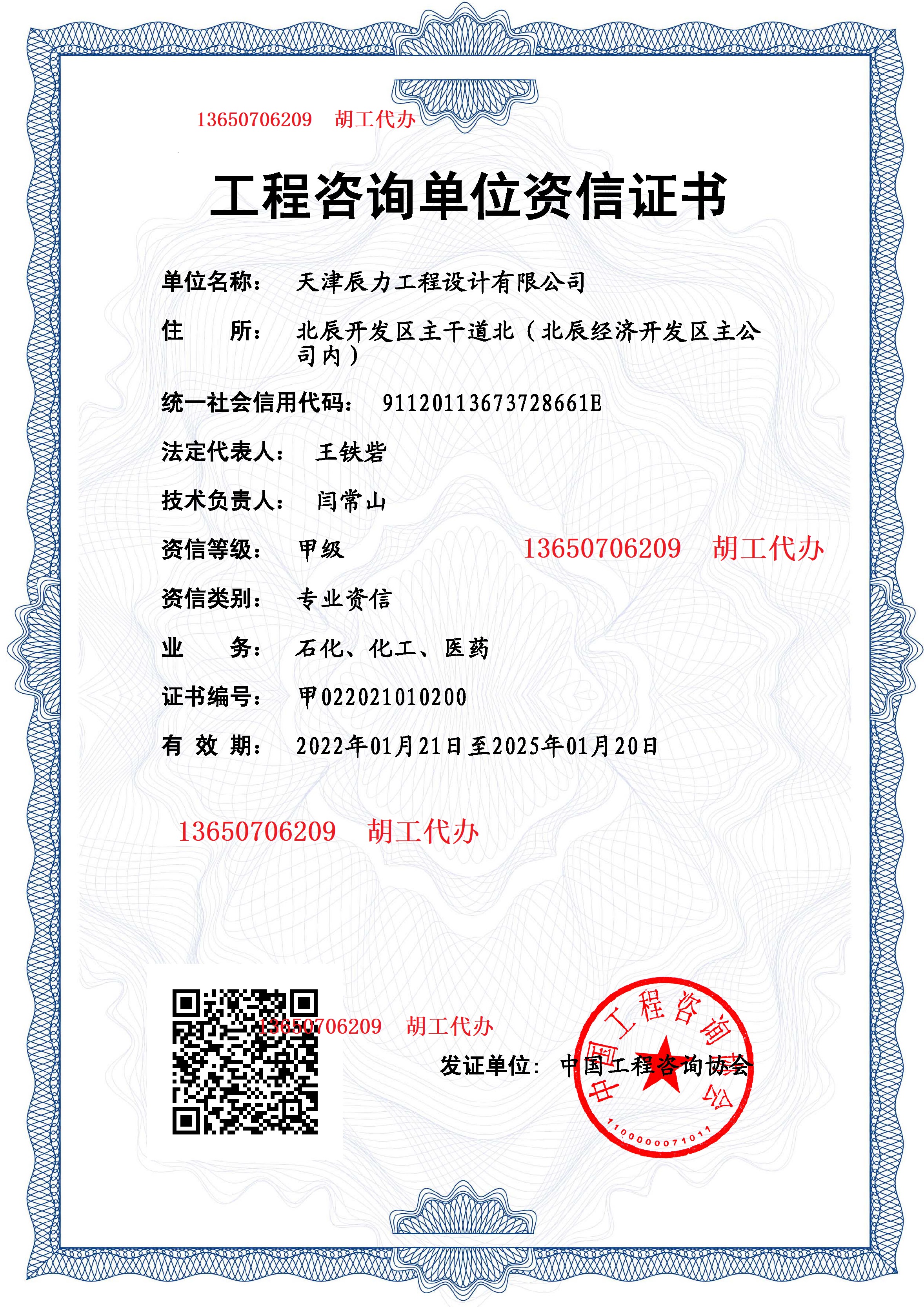 13650706209 胡工代办

工程咨询单位资信证书

单位名称： 天津辰力工程设计有限公司

住 所： 北辰开发区主干道北（北辰经济开发区主公司内）

统一社会信用代码： 91120113673728661E

法定代表人： 王铁砦

技术负责人： 闫常山

资信等级： 甲级 13650706209 胡工代办

资信类别： 专业资信

业 务： 石化、化工、医药

证书编号： 甲022021010200

有 效 期： 2022年01月21日至2025年01月20日

13650706209 胡工代办

13650706209 胡工代办

发证单位： 中国工程咨询协会

中国工程咨询协会

1100000071011